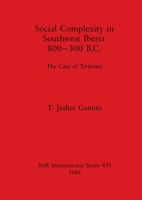 Social Complexity in Southwest Iberia 800–300 B.C.

The Case of Tartessos

T. Júdice Gamito

BAR International Series 439
1988